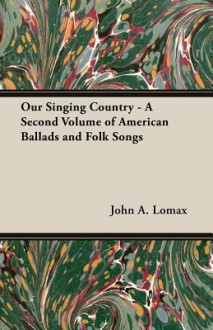 Our Singing Country - A Second Volume of American Ballads and Folk Songs

John A. Lomax